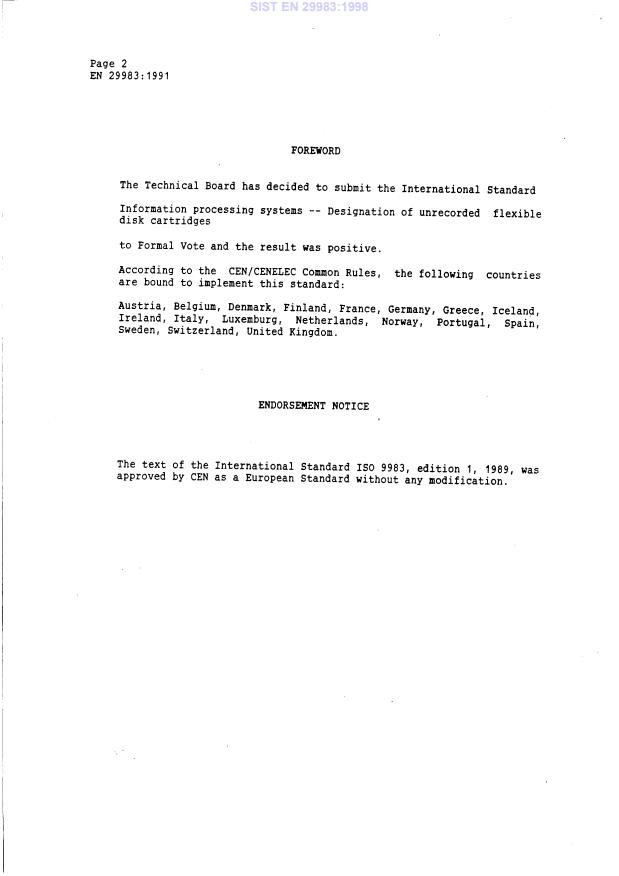 SIST EN 29983:1998

Page 2
EN 29983:1991

FOREWORD

The Technical Board has decided to submit the International Standard

Information processing systems -- Designation of unrecorded flexible disk cartridges

to Formal Vote and the result was positive.

According to the CEN/CENELEC Common Rules, the following countries are bound to implement this standard:

Austria, Belgium, Denmark, Finland, France, Germany, Greece, Iceland, Ireland, Italy, Luxemburg, Netherlands, Norway, Portugal, Spain, Sweden, Switzerland, United Kingdom.

ENDORSEMENT NOTICE

The text of the International Standard ISO 9983, edition 1, 1989, was approved by CEN as a European Standard without any modification.